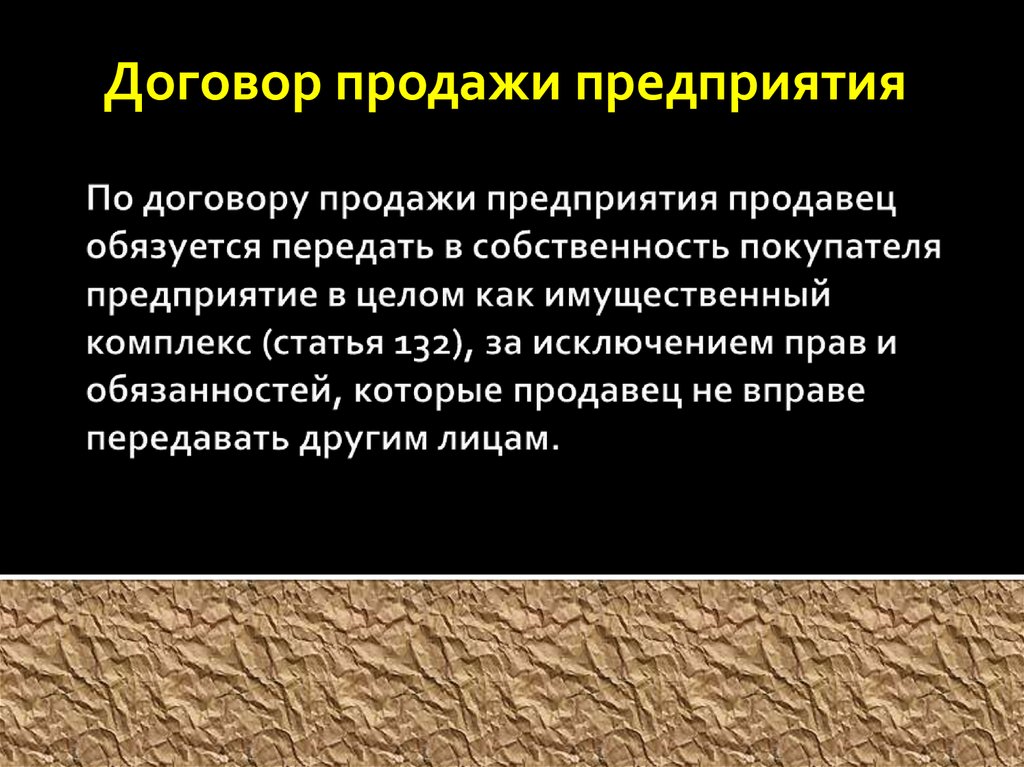 Договор продажи предприятия

По договору продажи предприятия продавец обязуется передать в собственность покупателя предприятие в целом как имущественный комплекс (статья 132), за исключением прав и обязанностей, которые продавец не вправе передавать другим лицам.